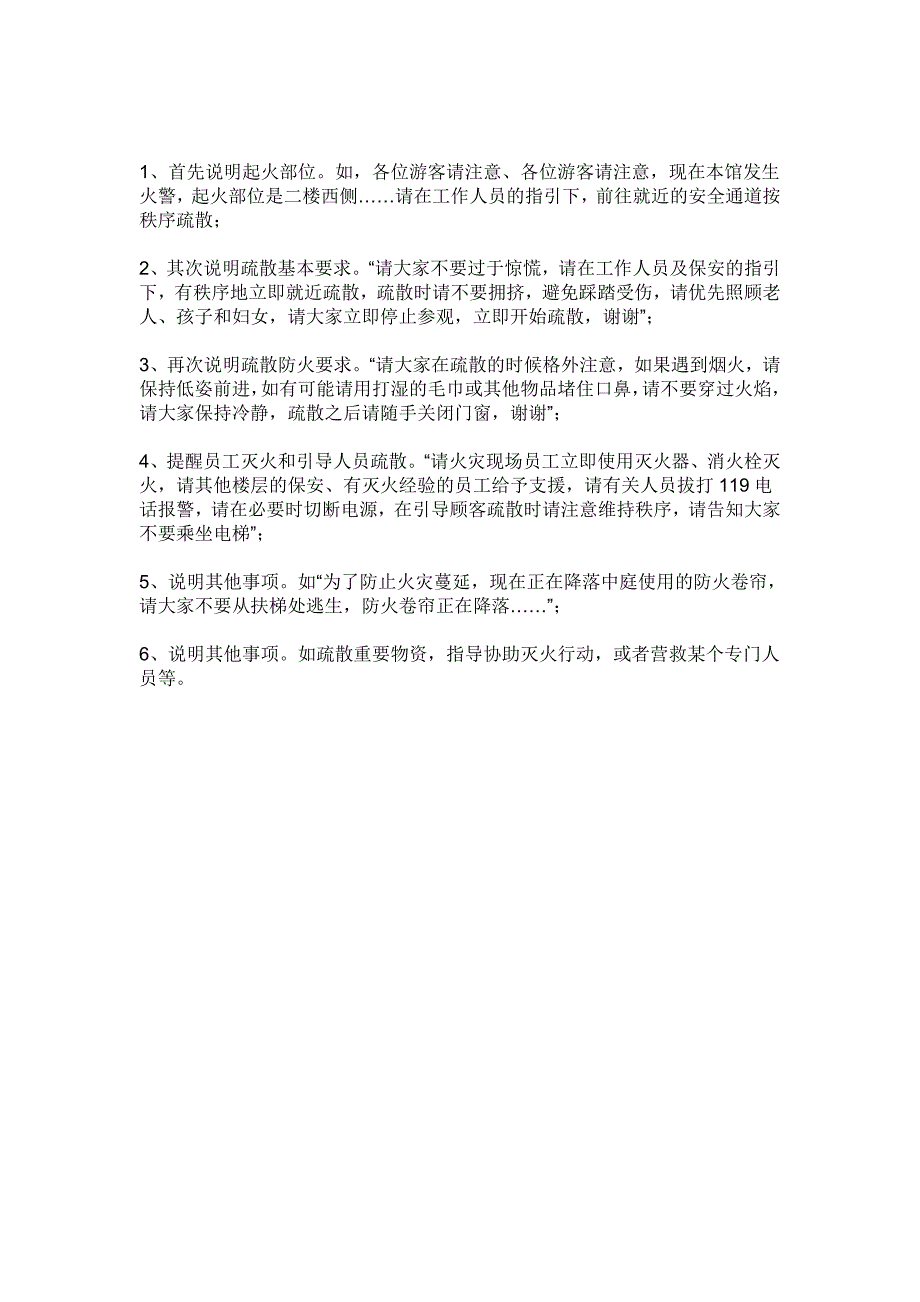 1、首先说明起火部位。如，各位游客请注意、各位游客请注意，现在本馆发生火警，起火部位是二楼西侧……请在工作人员的指引下，前往就近的安全通道按秩序疏散；

2、其次说明疏散基本要求。“请大家不要过于惊慌，请在工作人员及保安的指引下，有秩序地立即就近疏散，疏散时请不要拥挤，避免踩踏受伤，请优先照顾老人、孩子和妇女，请大家立即停止参观，立即开始疏散，谢谢”；

3、再次说明疏散防火要求。“请大家在疏散的时候格外注意，如果遇到烟火，请保持低姿前进，如有可能请用打湿的毛巾或其他物品堵住口鼻，请不要穿过火焰，请大家保持冷静，疏散之后请随手关闭门窗，谢谢”；

4、提醒员工灭火和引导人员疏散。“请火灾现场员工立即使用灭火器、消火栓灭火，请其他楼层的保安、有灭火经验的员工给予支援，请有关人员拔打 119 电话报警，请在必要时切断电源，在引导顾客疏散时请注意维持秩序，请告知大家不要乘坐电梯”；

5、说明其他事项。如“为了防止火灾蔓延，现在正在降落中庭使用的防火卷帘，请大家不要从扶梯处逃生，防火卷帘正在降落……”；

6、说明其他事项。如疏散重要物资，指导协助灭火行动，或者营救某个专门人员等。